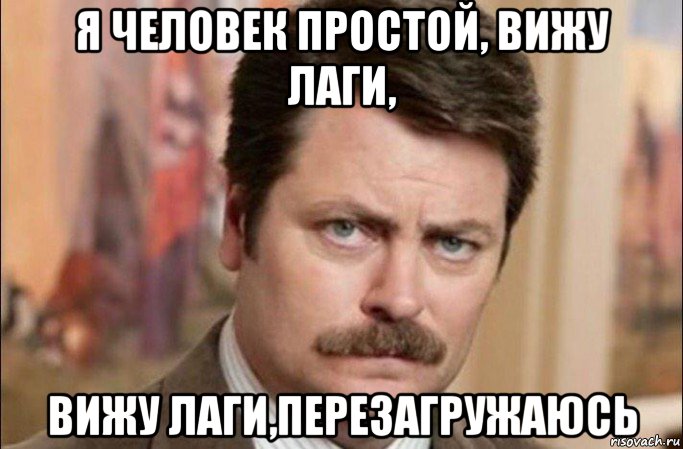 Я ЧЕЛОВЕК ПРОСТОЙ, ВИЖУ ЛАГИ,

ВИЖУ ЛАГИ,ПЕРЕЗАГРУЖАЮСЬ

risovach.ru